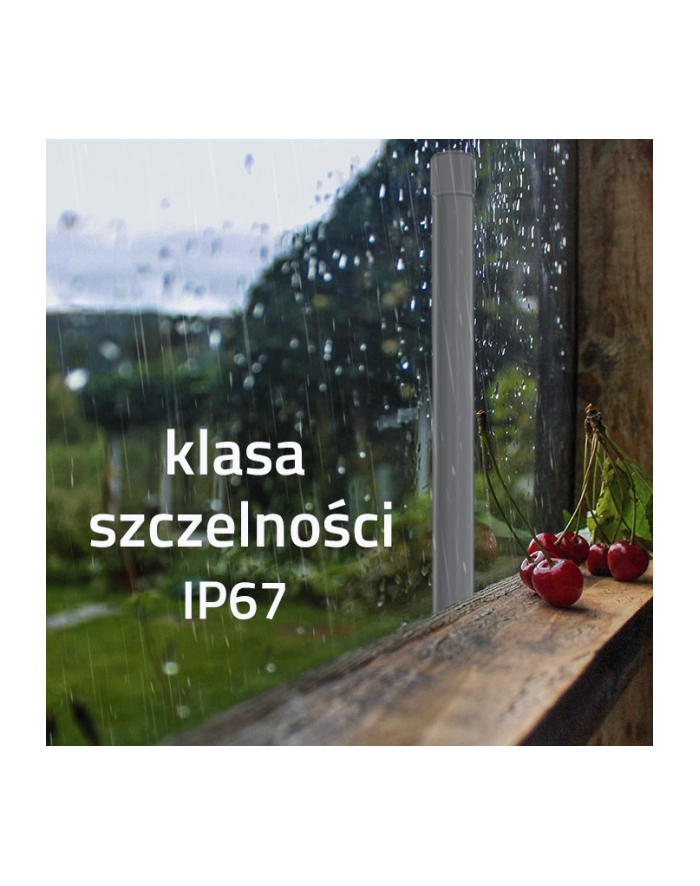 klasa szczelności IP67